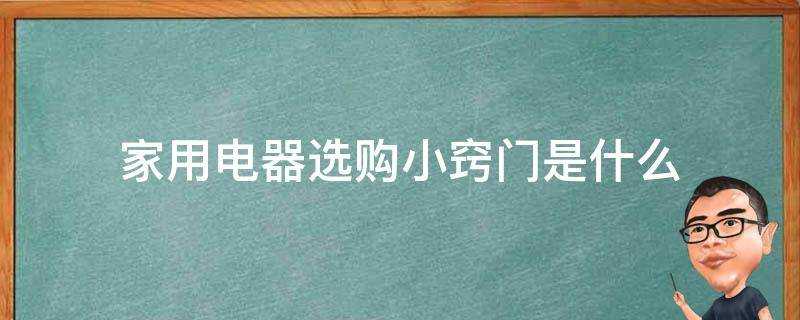 家用电器选购小窍门是什么